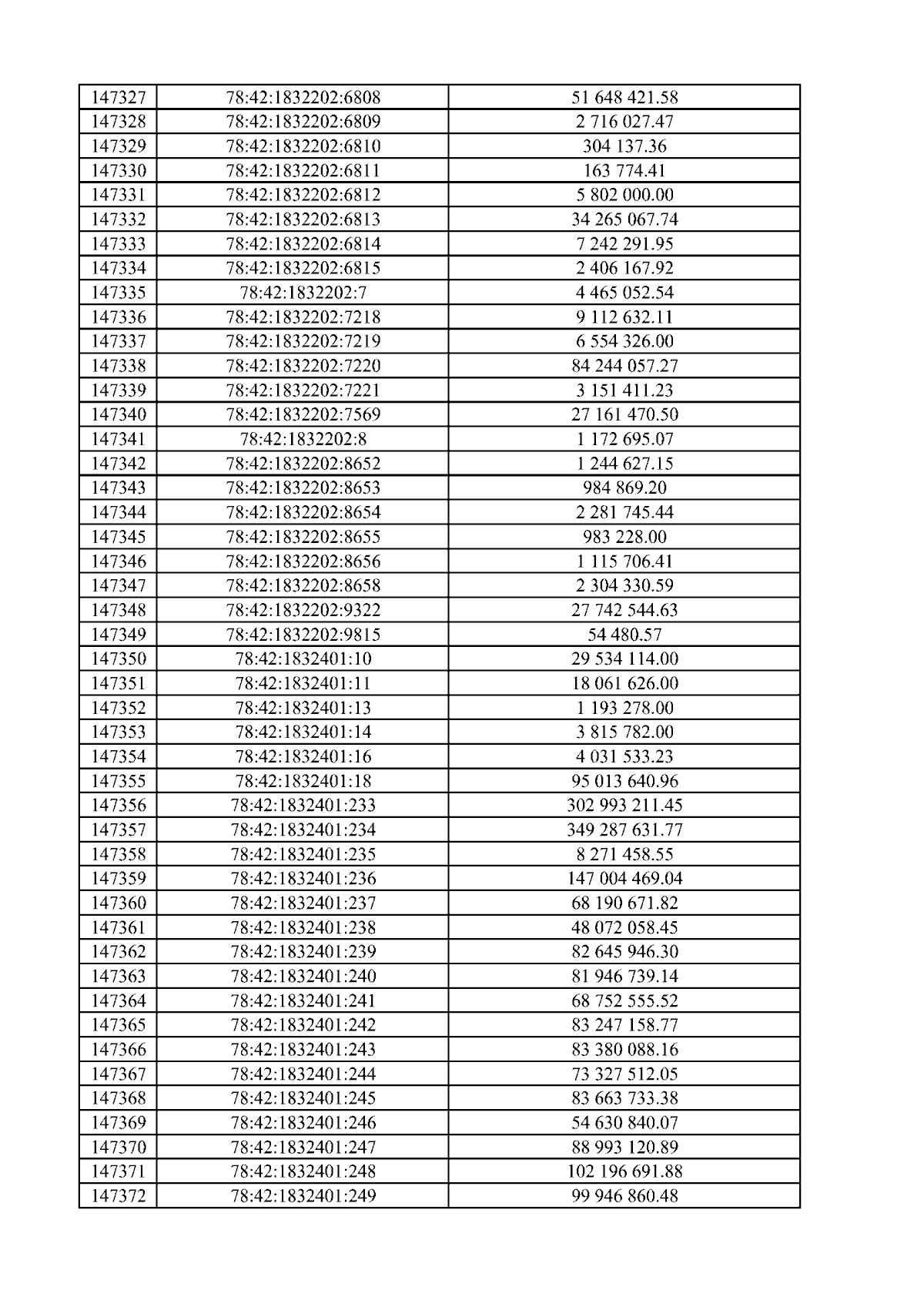 | 147327 | 78:42:1832202:6808 | 51 648 421.58 |
|---|---|---|
| 147328 | 78:42:1832202:6809 | 2 716 027.47 |
| 147329 | 78:42:1832202:6810 | 304 137.36 |
| 147330 | 78:42:1832202:6811 | 163 774.41 |
| 147331 | 78:42:1832202:6812 | 5 802 000.00 |
| 147332 | 78:42:1832202:6813 | 34 265 067.74 |
| 147333 | 78:42:1832202:6814 | 7 242 291.95 |
| 147334 | 78:42:1832202:6815 | 2 406 167.92 |
| 147335 | 78:42:1832202:7 | 4 465 052.54 |
| 147336 | 78:42:1832202:7218 | 9 112 632.11 |
| 147337 | 78:42:1832202:7219 | 6 554 326.00 |
| 147338 | 78:42:1832202:7220 | 84 244 057.27 |
| 147339 | 78:42:1832202:7221 | 3 151 411.23 |
| 147340 | 78:42:1832202:7569 | 27 161 470.50 |
| 147341 | 78:42:1832202:8 | 1 172 695.07 |
| 147342 | 78:42:1832202:8652 | 1 244 627.15 |
| 147343 | 78:42:1832202:8653 | 984 869.20 |
| 147344 | 78:42:1832202:8654 | 2 281 745.44 |
| 147345 | 78:42:1832202:8655 | 983 228.00 |
| 147346 | 78:42:1832202:8656 | 1 115 706.41 |
| 147347 | 78:42:1832202:8658 | 2 304 330.59 |
| 147348 | 78:42:1832202:9322 | 27 742 544.63 |
| 147349 | 78:42:1832202:9815 | 54 480.57 |
| 147350 | 78:42:1832401:10 | 29 534 114.00 |
| 147351 | 78:42:1832401:11 | 18 061 626.00 |
| 147352 | 78:42:1832401:13 | 1 193 278.00 |
| 147353 | 78:42:1832401:14 | 3 815 782.00 |
| 147354 | 78:42:1832401:16 | 4 031 533.23 |
| 147355 | 78:42:1832401:18 | 95 013 640.96 |
| 147356 | 78:42:1832401:233 | 302 993 211.45 |
| 147357 | 78:42:1832401:234 | 349 287 631.77 |
| 147358 | 78:42:1832401:235 | 8 271 458.55 |
| 147359 | 78:42:1832401:236 | 147 004 469.04 |
| 147360 | 78:42:1832401:237 | 68 190 671.82 |
| 147361 | 78:42:1832401:238 | 48 072 058.45 |
| 147362 | 78:42:1832401:239 | 82 645 946.30 |
| 147363 | 78:42:1832401:240 | 81 946 739.14 |
| 147364 | 78:42:1832401:241 | 68 752 555.52 |
| 147365 | 78:42:1832401:242 | 83 247 158.77 |
| 147366 | 78:42:1832401:243 | 83 380 088.16 |
| 147367 | 78:42:1832401:244 | 73 327 512.05 |
| 147368 | 78:42:1832401:245 | 83 663 733.38 |
| 147369 | 78:42:1832401:246 | 54 630 840.07 |
| 147370 | 78:42:1832401:247 | 88 993 120.89 |
| 147371 | 78:42:1832401:248 | 102 196 691.88 |
| 147372 | 78:42:1832401:249 | 99 946 860.48 |